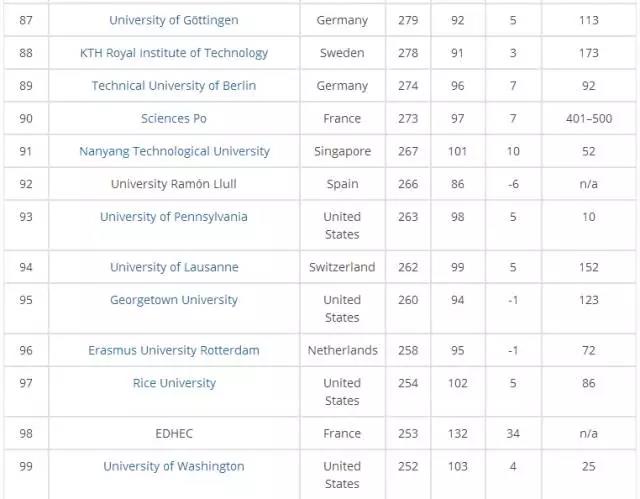 | 87 | University of Göttingen | Germany | 279 | 92 | 5 | 113 |
|---|---|---|---|---|---|---|
| 88 | KTH Royal Institute of Technology | Sweden | 278 | 91 | 3 | 173 |
| 89 | Technical University of Berlin | Germany | 274 | 96 | 7 | 92 |
| 90 | Sciences Po | France | 273 | 97 | 7 | 401–500 |
| 91 | Nanyang Technological University | Singapore | 267 | 101 | 10 | 52 |
| 92 | University Ramón Llull | Spain | 266 | 86 | -6 | n/a |
| 93 | University of Pennsylvania | United States | 263 | 98 | 5 | 10 |
| 94 | University of Lausanne | Switzerland | 262 | 99 | 5 | 152 |
| 95 | Georgetown University | United States | 260 | 94 | -1 | 123 |
| 96 | Erasmus University Rotterdam | Netherlands | 258 | 95 | -1 | 72 |
| 97 | Rice University | United States | 254 | 102 | 5 | 86 |
| 98 | EDHEC | France | 253 | 132 | 34 | n/a |
| 99 | University of Washington | United States | 252 | 103 | 4 | 25 |